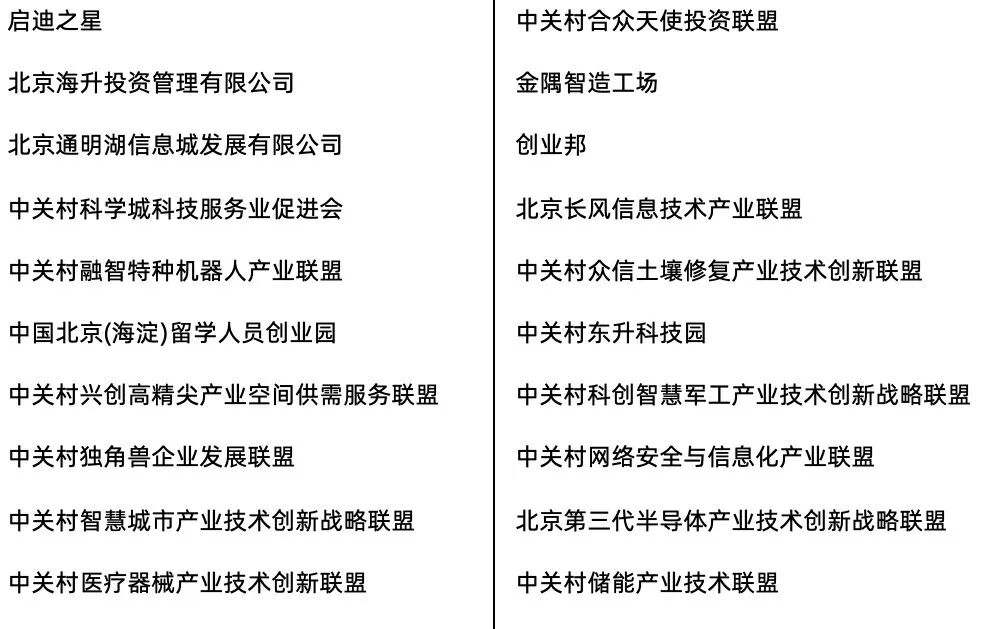 启迪之星

北京海升投资管理有限公司

北京通明湖信息城发展有限公司

中关村科学城科技服务业促进会

中关村融智特种机器人产业联盟

中国北京(海淀)留学人员创业园

中关村兴创高精尖产业空间供需服务联盟

中关村独角兽企业发展联盟

中关村智慧城市产业技术创新战略联盟

中关村医疗器械产业技术创新联盟

中关村合众天使投资联盟

金隅智造工场

创业邦

北京长风信息技术产业联盟

中关村众信土壤修复产业技术创新联盟

中关村东升科技园

中关村科创智慧军工产业技术创新战略联盟

中关村网络安全与信息化产业联盟

北京第三代半导体产业技术创新战略联盟

中关村储能产业技术联盟